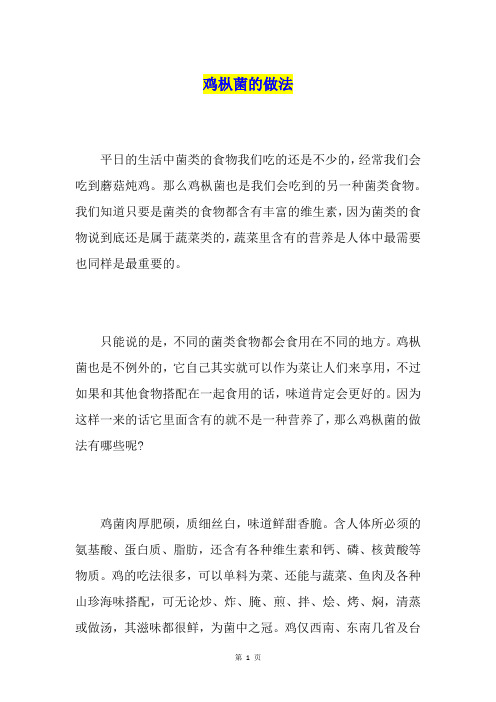 鸡枞菌的做法

平日的生活中菌类的食物我们吃的还是不少的，经常我们会吃到蘑菇炖鸡。那么鸡枞菌也是我们会吃到的另一种菌类食物。我们知道只要是菌类的食物都含有丰富的维生素，因为菌类的食物说到底还是属于蔬菜类的，蔬菜里含有的营养是人体中最需要也同样是最重要的。

只能说的是，不同的菌类食物都会食用在不同的地方。鸡枞菌也是不例外的，它自己其实就可以作为菜让人们来享用，不过如果和其他食物搭配在一起食用的话，味道肯定会更好的。因为这样一来的话它里面含有的就不是一种营养了，那么鸡枞菌的做法有哪些呢？

鸡菌肉厚肥硕，质细丝白，味道鲜甜香脆。含人体所必须的氨基酸、蛋白质、脂肪，还含有各种维生素和钙、磷、核黄酸等物质。鸡的吃法很多，可以单料为菜、还能与蔬菜、鱼肉及各种山珍海味搭配，可无论炒、炸、腌、煎、拌、烩、烤、焖，清蒸或做汤，其滋味都很鲜，为菌中之冠。鸡仅西南、东南几省及台

第 1 页